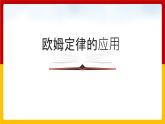 欧姆定律的应用